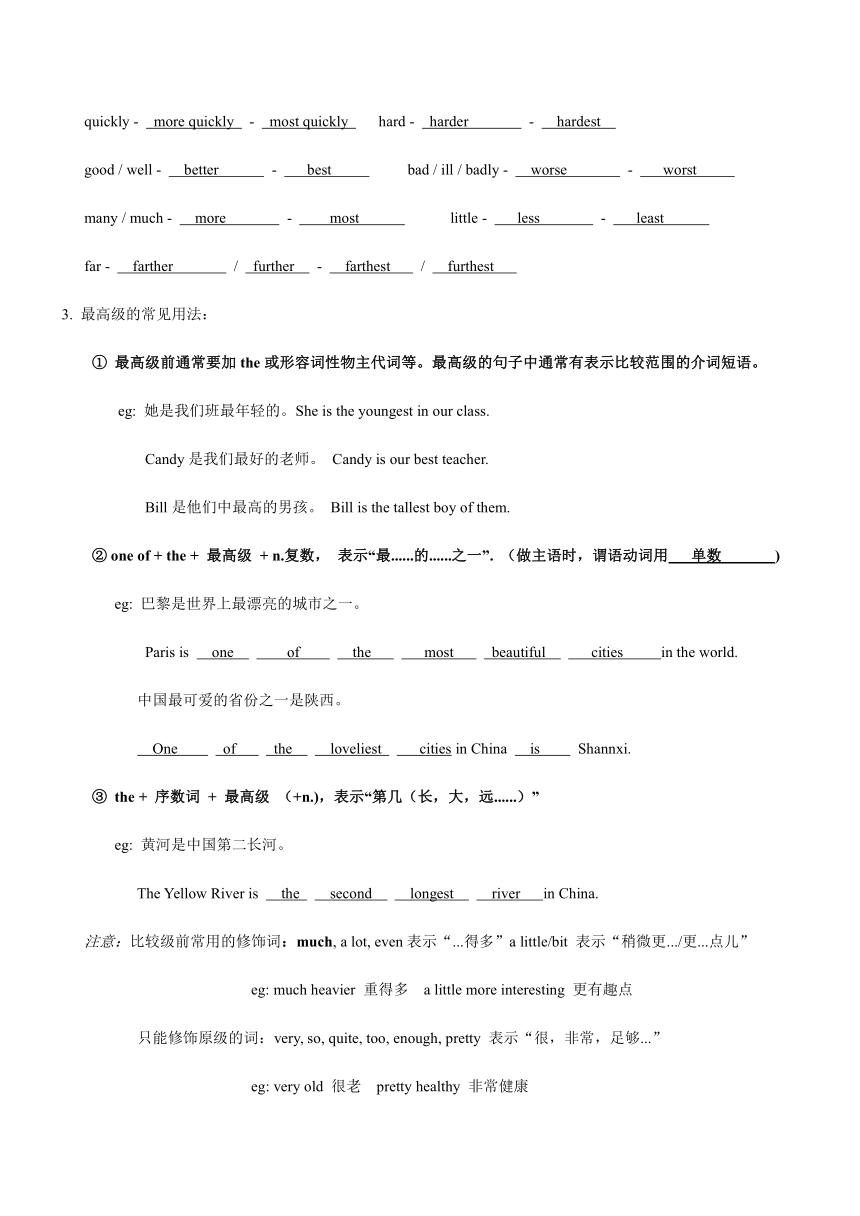 quickly - more quickly - most quickly hard - harder - hardest

good / well - better - best bad / ill / badly - worse - worst

many / much - more - most little - less - least

far - farther / further - farthest / furthest

3. 最高级的常见用法：

① 最高级前通常要加 the 或形容词性物主代词等。最高级的句子中通常有表示比较范围的介词短语。

eg: 她是我们班最年轻的。She is the youngest in our class.

Candy 是我们最好的老师。 Candy is our best teacher.

Bill 是他们中最高的男孩。 Bill is the tallest boy of them.

② one of + the + 最高级 + n.复数， 表示“最......的......之一”. （做主语时，谓语动词用 单数 )

eg: 巴黎是世界上最漂亮的城市之一。

Paris is one of the most beautiful cities in the world.

中国最可爱的省份之一是陕西。

One of the loveliest cities in China is Shannxi.

③ the + 序数词 + 最高级 （+n.)，表示“第几（长，大，远......）”

eg: 黄河是中国第二长河。

The Yellow River is the second longest river in China.

注意：比较级前常用的修饰词：much, a lot, even 表示“...得多”a little/bit 表示“稍微更.../更...点儿”

eg: much heavier 重得多 a little more interesting 更有趣点

只能修饰原级的词：very, so, quite, too, enough, pretty 表示“很，非常，足够...”

eg: very old 很老 pretty healthy 非常健康